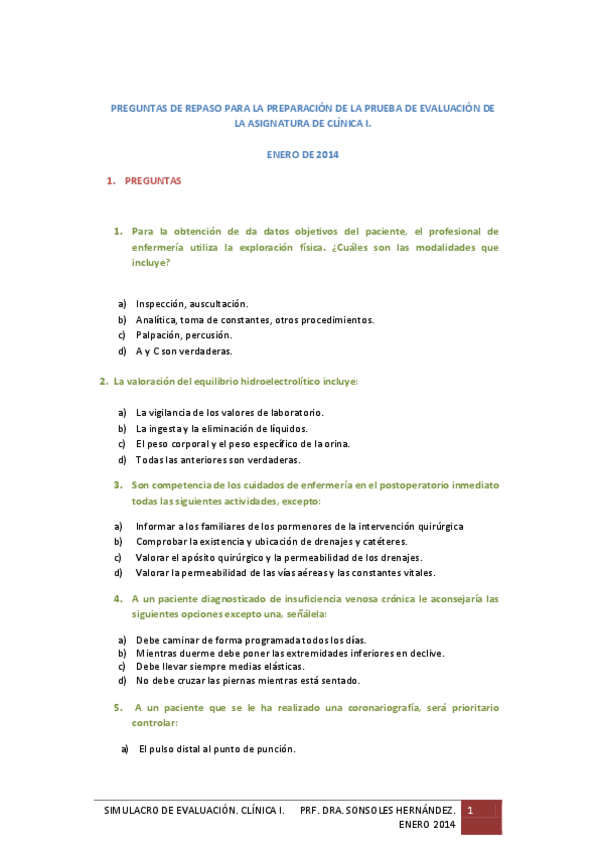 PREGUNTAS DE REPASO PARA LA PREPARACIÓN DE LA PRUEBA DE EVALUACIÓN DE LA ASIGNATURA DE CLÍNICA I.

ENERO DE 2014

1. PREGUNTAS

1. Para la obtención de da datos objetivos del paciente, el profesional de enfermería utiliza la exploración física. ¿Cuáles son las modalidades que incluye?

a) Inspección, auscultación.
b) Analítica, toma de constantes, otros procedimientos.
c) Palpación, percusión.
d) A y C son verdaderas.

2. La valoración del equilibrio hidroelectrolítico incluye:

a) La vigilancia de los valores de laboratorio.
b) La ingesta y la eliminación de líquidos.
c) El peso corporal y el peso específico de la orina.
d) Todas las anteriores son verdaderas.

3. Son competencia de los cuidados de enfermería en el postoperatorio inmediato todas las siguientes actividades, excepto:

a) Informar a los familiares de los pormenores de la intervención quirúrgica
b) Comprobar la existencia y ubicación de drenajes y catéteres.
c) Valorar el apósito quirúrgico y la permeabilidad de los drenajes.
d) Valorar la permeabilidad de las vías aéreas y las constantes vitales.

4. A un paciente diagnosticado de insuficiencia venosa crónica le aconsejaría las siguientes opciones excepto una, señálela:

a) Debe caminar de forma programada todos los días.
b) Mientras duerme debe poner las extremidades inferiores en declive.
c) Debe llevar siempre medias elásticas.
d) No debe cruzar las piernas mientras está sentado.

5. A un paciente que se le ha realizado una coronariografía, será prioritario controlar:

a) El pulso distal al punto de punción.

SIMULACRO DE EVALUACIÓN. CLÍNICA I. PRF. DRA. SONSOLES HERNÁNDEZ. ENERO 2014 1